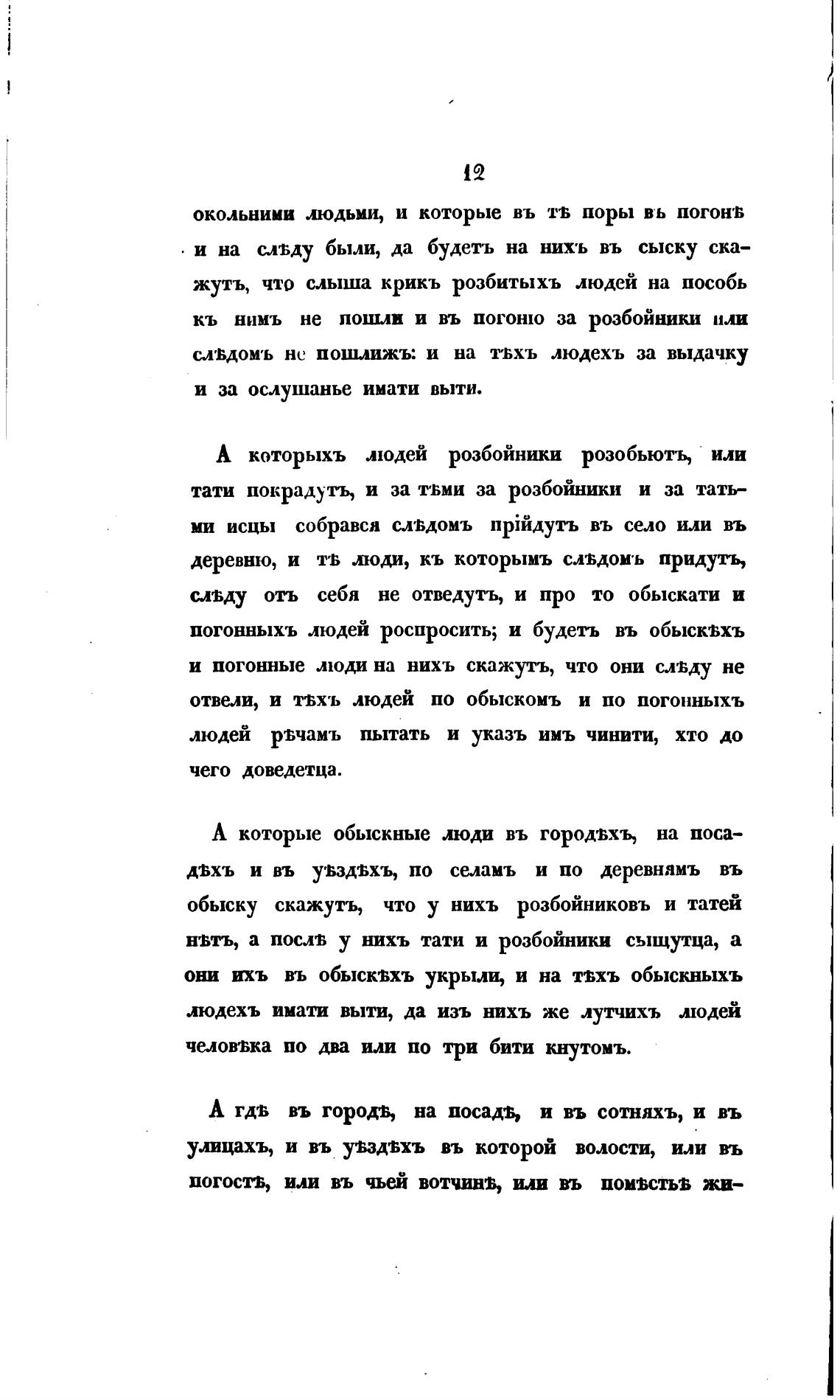 12

окольними людьми, и которые въ тѣ поры въ погонѣ и на слѣду были, да будетъ на нихъ въ сыску скажутъ, что слыша крикъ розбитыхъ людей на пособь къ нимъ не пошли и въ погоню за розбойники или слѣдомъ не пошлижъ: и на тѣхъ людехъ за выдачку и за ослушанье имати выти.

А которыхъ людей розбойники розобьютъ, или тати покрадутъ, и за тѣми за розбойники и за татьми исцы собрався слѣдомъ прійдутъ въ село или въ деревню, и тѣ люди, къ которымъ слѣдомъ придутъ, слѣду отъ себя не отведутъ, и про то обыскати и погонныхъ людей роспросить; и будетъ въ обыскѣхъ и погонные люди на нихъ скажутъ, что они слѣду не отвели, и тѣхъ людей по обыскомъ и по погонныхъ людей рѣчамъ пытать и указъ имъ чинити, хто до чего доведетца.

А которые обыскные люди въ городѣхъ, на посадѣхъ и въ уѣздѣхъ, по селамъ и по деревнямъ въ обыску скажутъ, что у нихъ розбойниковъ и татей нѣтъ, а послѣ у нихъ тати и розбойники сыщутца, а они ихъ въ обыскѣхъ укрыли, и на тѣхъ обыскныхъ людехъ имати выти, да изъ нихъ же лутчихъ людей человѣка по два или по три бити кнутомъ.

А гдѣ въ городѣ, на посадѣ, и въ сотняхъ, и въ улицахъ, и въ уѣздѣхъ въ которой волости, или въ погостѣ, или въ чьей вотчинѣ, или въ помѣстьѣ жи-